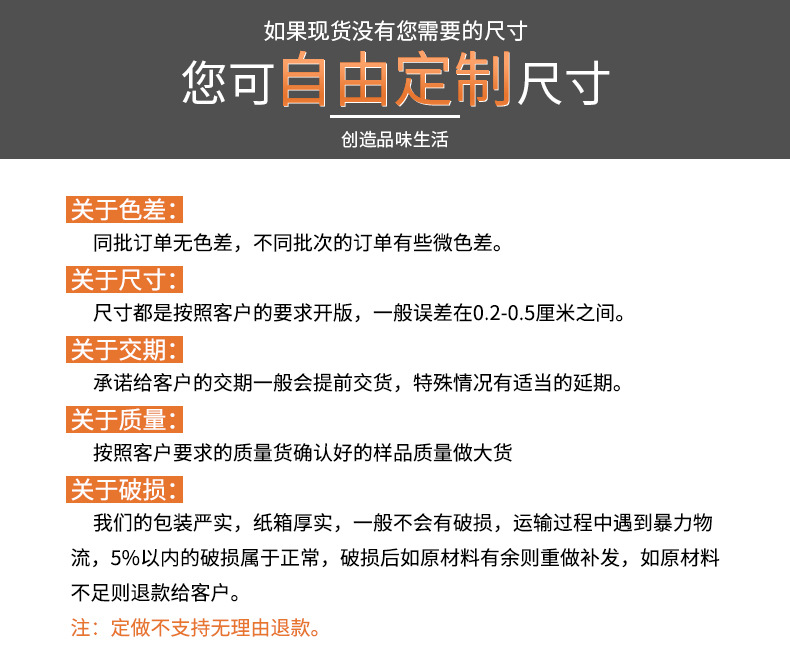 如果现货没有您需要的尺寸

您可自由定制尺寸

创造品味生活

关于色差：

同批订单无色差，不同批次的订单有些微色差。

关于尺寸：

尺寸都是按照客户的要求开版，一般误差在0.2-0.5厘米之间。

关于交期：

承诺给客户的交期一般会提前交货，特殊情况有适当的延期。

关于质量：

按照客户要求的质量货确认好的样品质量做大货

关于破损：

我们的包装严实，纸箱厚实，一般不会有破损，运输过程中遇到暴力物流，5%以内的破损属于正常，破损后如原材料有余则重做补发，如原材料不足则退款给客户。

注：定做不支持无理由退款。